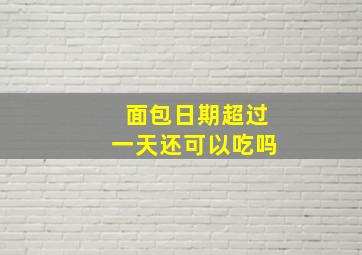 面包日期超过
一天还可以吃吗